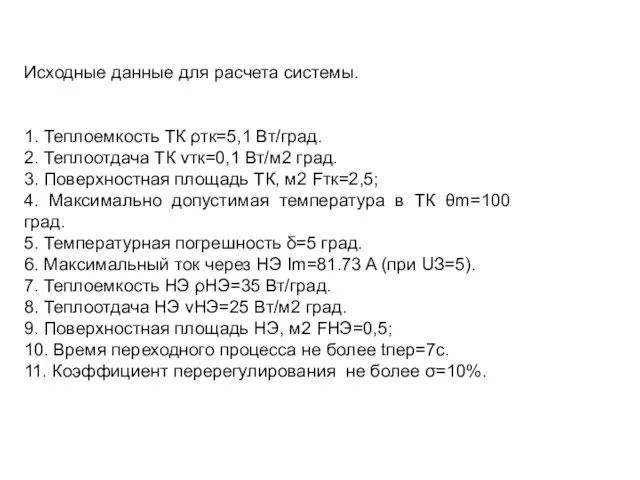 Исходные данные для расчета системы.

1. Теплоемкость ТК ρтк=5,1 Вт/град.
2. Теплоотдача ТК νтк=0,1 Вт/м2 град.
3. Поверхностная площадь ТК, м2 Fтк=2,5;
4. Максимально допустимая температура в ТК θm=100 град.
5. Температурная погрешность δ=5 град.
6. Максимальный ток через НЭ Im=81.73 А (при UЗ=5).
7. Теплоемкость НЭ ρНЭ=35 Вт/град.
8. Теплоотдача НЭ νНЭ=25 Вт/м2 град.
9. Поверхностная площадь НЭ, м2 FНЭ=0,5;
10. Время переходного процесса не более tпер=7с.
11. Коэффициент перерегулирования не более σ=10%.